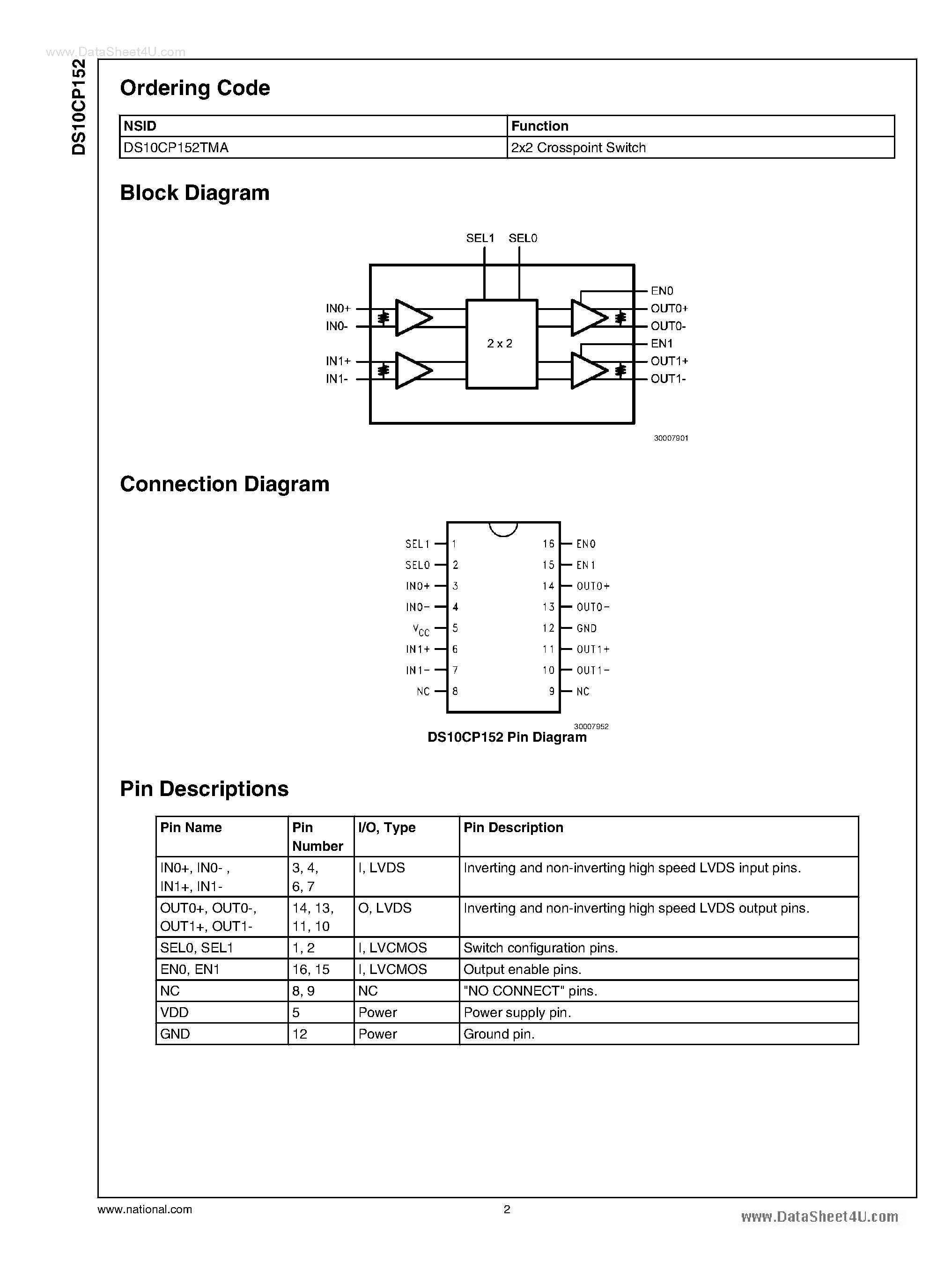 www.DataSheet4U.com

DS10CP152

Ordering Code

| NSID | Function |
|---|---|
| DS10CP152TMA | 2x2 Crosspoint Switch |

Block Diagram

SEL1 SEL0

IN0+
IN0-
IN1+
IN1-

2 x 2

EN0
OUT0+
OUT0-
EN1
OUT1+
OUT1-

30007901

Connection Diagram

SEL1 1
SEL0 2
IN0+ 3
IN0- 4
$V_{CC}$ 5
IN1+ 6
IN1- 7
NC 8

16 EN0
15 EN1
14 OUT0+
13 OUT0-
12 GND
11 OUT1+
10 OUT1-
9 NC

30007952

DS10CP152 Pin Diagram

Pin Descriptions

| Pin Name | Pin Number | I/O, Type | Pin Description |
|---|---|---|---|
| IN0+, IN0- , IN1+, IN1- | 3, 4, 6, 7 | I, LVDS | Inverting and non-inverting high speed LVDS input pins. |
| OUT0+, OUT0-, OUT1+, OUT1- | 14, 13, 11, 10 | O, LVDS | Inverting and non-inverting high speed LVDS output pins. |
| SEL0, SEL1 | 1, 2 | I, LVCMOS | Switch configuration pins. |
| EN0, EN1 | 16, 15 | I, LVCMOS | Output enable pins. |
| NC | 8, 9 | NC | "NO CONNECT" pins. |
| VDD | 5 | Power | Power supply pin. |
| GND | 12 | Power | Ground pin. |

www.national.com

2

www.DataSheet4U.com